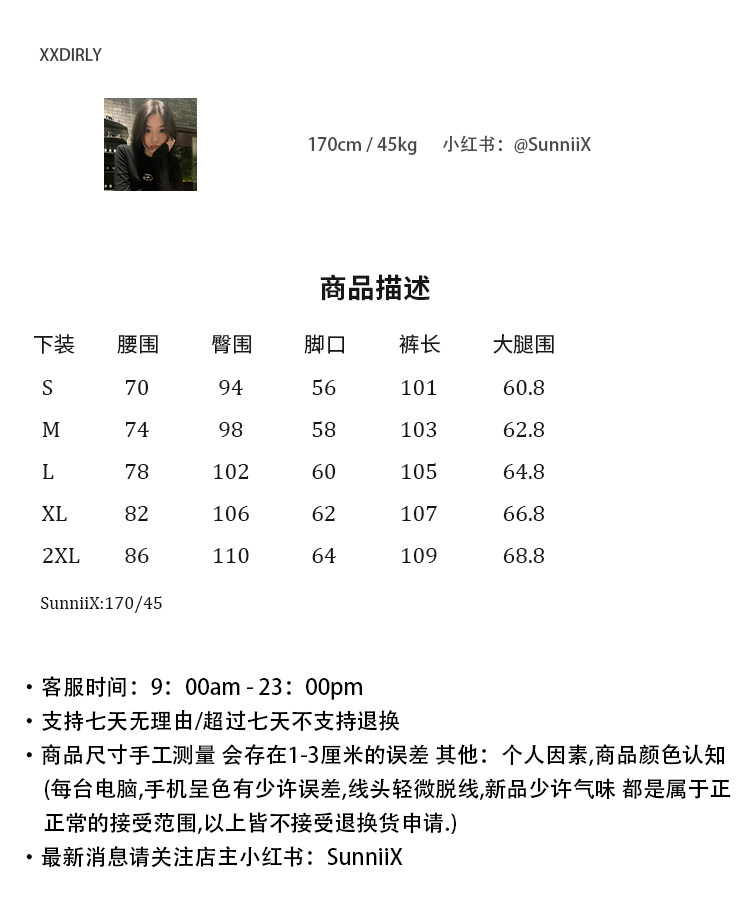 XXDIRLY

170cm / 45kg   小红书：@SunniiX

商品描述

| 下装 | 腰围 | 臀围 | 脚口 | 裤长 | 大腿围 |
|---|---|---|---|---|---|
| S | 70 | 94 | 56 | 101 | 60.8 |
| M | 74 | 98 | 58 | 103 | 62.8 |
| L | 78 | 102 | 60 | 105 | 64.8 |
| XL | 82 | 106 | 62 | 107 | 66.8 |
| 2XL | 86 | 110 | 64 | 109 | 68.8 |

SunniiX:170/45

• 客服时间：9：00am - 23：00pm
• 支持七天无理由/超过七天不支持退换
• 商品尺寸手工测量 会存在1-3厘米的误差 其他：个人因素,商品颜色认知(每台电脑,手机呈色有少许误差,线头轻微脱线,新品少许气味 都是属于正正常的接受范围,以上皆不接受退换货申请.)
• 最新消息请关注店主小红书：SunniiX